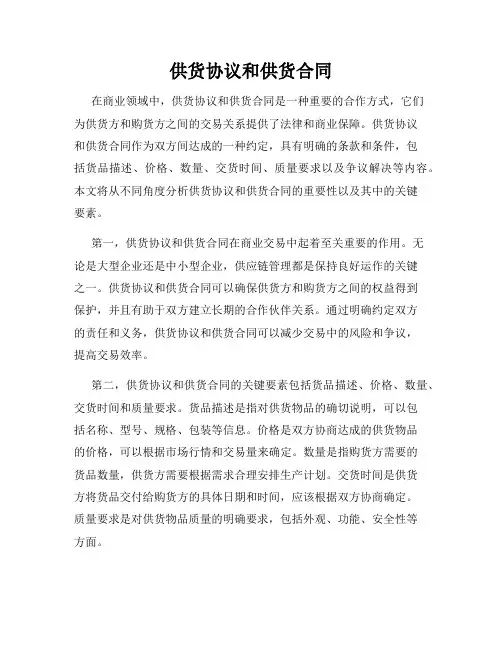 供货协议和供货合同

在商业领域中，供货协议和供货合同是一种重要的合作方式，它们为供货方和购货方之间的交易关系提供了法律和商业保障。供货协议和供货合同作为双方间达成的一种约定，具有明确的条款和条件，包括货品描述、价格、数量、交货时间、质量要求以及争议解决等内容。本文将从不同角度分析供货协议和供货合同的重要性以及其中的关键要素。

第一，供货协议和供货合同在商业交易中起着至关重要的作用。无论是大型企业还是中小型企业，供应链管理都是保持良好运作的关键之一。供货协议和供货合同可以确保供货方和购货方之间的权益得到保护，并且有助于双方建立长期的合作伙伴关系。通过明确约定双方的责任和义务，供货协议和供货合同可以减少交易中的风险和争议，提高交易效率。

第二，供货协议和供货合同的关键要素包括货品描述、价格、数量、交货时间和质量要求。货品描述是指对供货物品的确切说明，可以包括名称、型号、规格、包装等信息。价格是双方协商达成的供货物品的价格，可以根据市场行情和交易量来确定。数量是指购货方需要的货品数量，供货方需要根据需求合理安排生产计划。交货时间是供货方将货品交付给购货方的具体日期和时间，应该根据双方协商确定。质量要求是对供货物品质量的明确要求，包括外观、功能、安全性等方面。